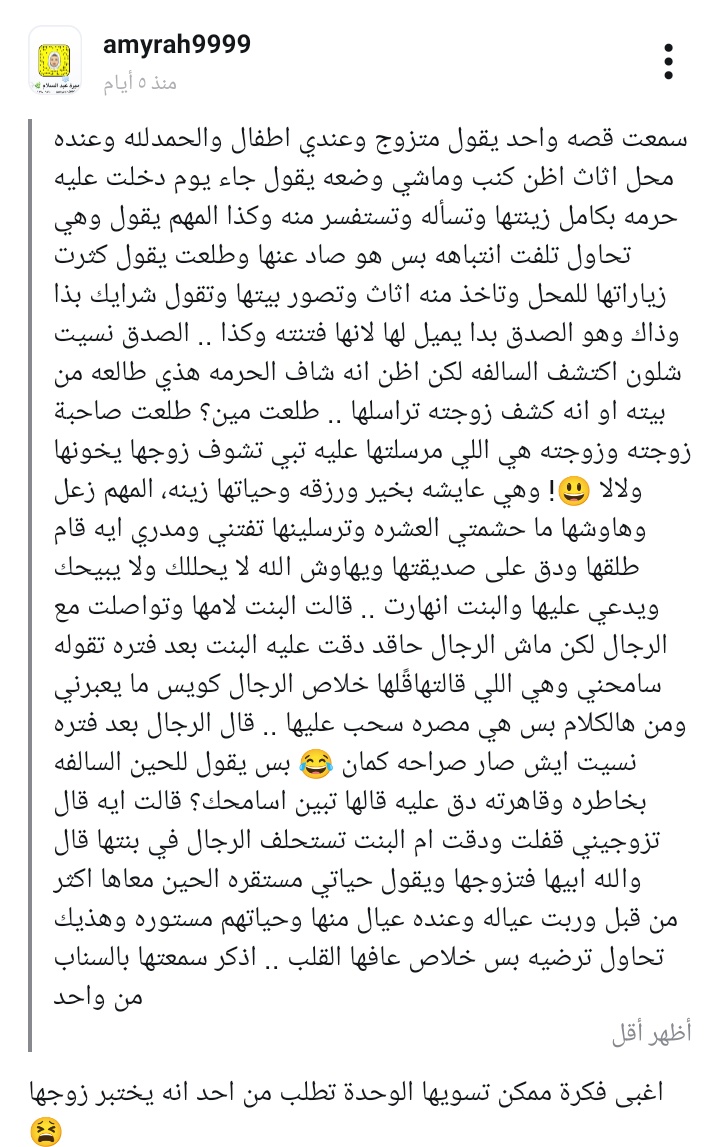 amyrah9999
منذ ٥ أيام

سمعت قصه واحد يقول متزوج وعندي اطفال والحمدلله وعنده محل اثاث اظن كنب وماشي وضعه يقول جاء يوم دخلت عليه حرمه بكامل زينتها وتسأله وتستفسر منه وكذا المهم يقول وهي تحاول تلفت انتباهه بس هو صاد عنها وطلعت يقول كثرت زياراتها للمحل وتاخذ منه اثاث وتصور بيتها وتقول شرايك بذا وذاك وهو الصدق بدا يميل لها لانها فتنته وكذا .. الصدق نسيت شلون اكتشف السالفه لكن اظن انه شاف الحرمه هذي طالعه من بيته او انه كشف زوجته تراسلها .. طلعت مين؟ طلعت صاحبة زوجته وزوجته هي اللي مرسلتها عليه تبي تشوف زوجها يخونها ولالا 😃! وهي عايشه بخير ورزقه وحياتها زينه، المهم زعل وهاوشها ما حشمتي العشره وترسلينها تفتني ومدري ايه قام طلقها ودق على صديقتها ويهاوش الله لا يحللك ولا يبيحك ويدعي عليها والبنت انهارت .. قالت البنت لامها وتواصلت مع الرجال لكن ماش الرجال حاقد دقت عليه البنت بعد فتره تقوله سامحني وهي اللي قالتهاقًلها خلاص الرجال كويس ما يعبرني ومن هالكلام بس هي مصره سحب عليها .. قال الرجال بعد فتره نسيت ايش صار صراحه كمان 😂 بس يقول للحين السالفه بخاطره وقاهرته دق عليه قالها تبين اسامحك؟ قالت ايه قال تزوجيني قفلت ودقت ام البنت تستحلف الرجال في بنتها قال والله ابيها فتزوجها ويقول حياتي مستقره الحين معاها اكثر من قبل وربت عياله وعنده عيال منها وحياتهم مستوره وهذيك تحاول ترضيه بس خلاص عافها القلب .. اذكر سمعتها بالسناب من واحد

أظهر أقل

اغبى فكرة ممكن تسويها الوحدة تطلب من احد انه يختبر زوجها 😫